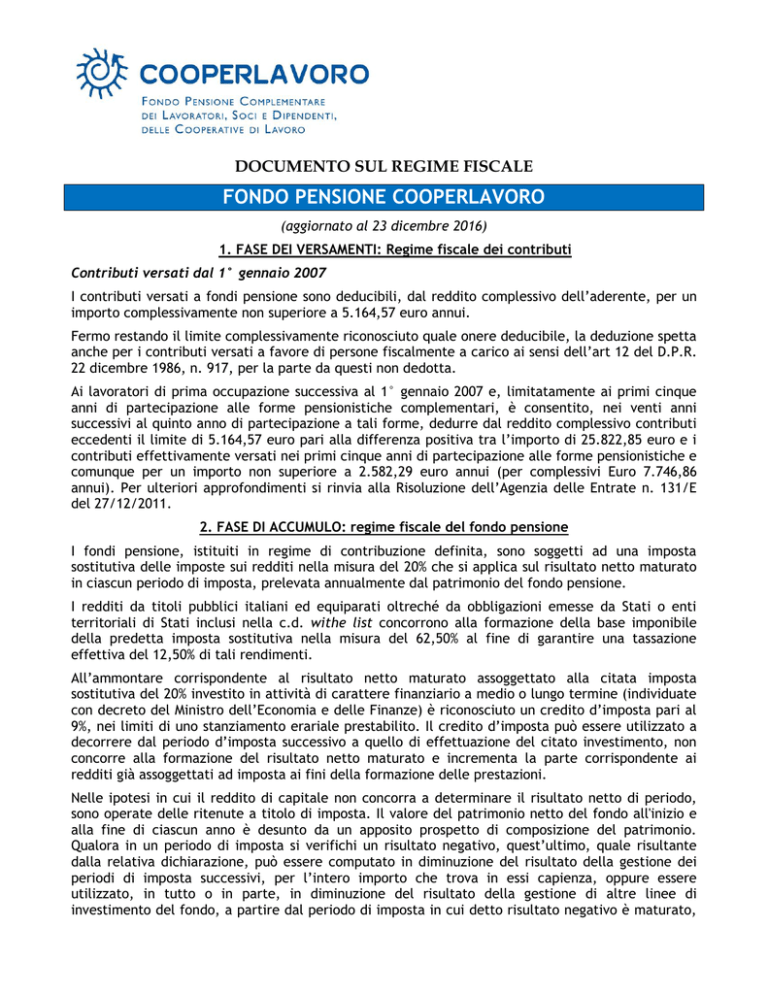 COOPERLAVORO
FONDO PENSIONE COMPLEMENTARE DEI LAVORATORI, SOCI E DIPENDENTI, DELLE COOPERATIVE DI LAVORO

DOCUMENTO SUL REGIME FISCALE

FONDO PENSIONE COOPERLAVORO

(aggiornato al 23 dicembre 2016)

1. FASE DEI VERSAMENTI: Regime fiscale dei contributi

Contributi versati dal 1° gennaio 2007

I contributi versati a fondi pensione sono deducibili, dal reddito complessivo dell'aderente, per un importo complessivamente non superiore a 5.164,57 euro annui.

Fermo restando il limite complessivamente riconosciuto quale onere deducibile, la deduzione spetta anche per i contributi versati a favore di persone fiscalmente a carico ai sensi dell'art 12 del D.P.R. 22 dicembre 1986, n. 917, per la parte da questi non dedotta.

Ai lavoratori di prima occupazione successiva al 1° gennaio 2007 e, limitatamente ai primi cinque anni di partecipazione alle forme pensionistiche complementari, è consentito, nei venti anni successivi al quinto anno di partecipazione a tali forme, dedurre dal reddito complessivo contributi eccedenti il limite di 5.164,57 euro pari alla differenza positiva tra l'importo di 25.822,85 euro e i contributi effettivamente versati nei primi cinque anni di partecipazione alle forme pensionistiche e comunque per un importo non superiore a 2.582,29 euro annui (per complessivi Euro 7.746,86 annui). Per ulteriori approfondimenti si rinvia alla Risoluzione dell'Agenzia delle Entrate n. 131/E del 27/12/2011.

2. FASE DI ACCUMULO: regime fiscale del fondo pensione

I fondi pensione, istituiti in regime di contribuzione definita, sono soggetti ad una imposta sostitutiva delle imposte sui redditi nella misura del 20% che si applica sul risultato netto maturato in ciascun periodo di imposta, prelevata annualmente dal patrimonio del fondo pensione.

I redditi da titoli pubblici italiani ed equiparati oltreché da obbligazioni emesse da Stati o enti territoriali di Stati inclusi nella c.d. withe list concorrono alla formazione della base imponibile della predetta imposta sostitutiva nella misura del 62,50% al fine di garantire una tassazione effettiva del 12,50% di tali rendimenti.

All'ammontare corrispondente al risultato netto maturato assoggettato alla citata imposta sostitutiva del 20% investito in attività di carattere finanziario a medio o lungo termine (individuate con decreto del Ministro dell'Economia e delle Finanze) è riconosciuto un credito d'imposta pari al 9%, nei limiti di uno stanziamento erariale prestabilito. Il credito d'imposta può essere utilizzato a decorrere dal periodo d'imposta successivo a quello di effettuazione del citato investimento, non concorre alla formazione del risultato netto maturato e incrementa la parte corrispondente ai redditi già assoggettati ad imposta ai fini della formazione delle prestazioni.

Nelle ipotesi in cui il reddito di capitale non concorra a determinare il risultato netto di periodo, sono operate delle ritenute a titolo di imposta. Il valore del patrimonio netto del fondo all'inizio e alla fine di ciascun anno è desunto da un apposito prospetto di composizione del patrimonio. Qualora in un periodo di imposta si verifichi un risultato negativo, quest'ultimo, quale risultante dalla relativa dichiarazione, può essere computato in diminuzione del risultato della gestione dei periodi di imposta successivi, per l'intero importo che trova in essi capienza, oppure essere utilizzato, in tutto o in parte, in diminuzione del risultato della gestione di altre linee di investimento del fondo, a partire dal periodo di imposta in cui detto risultato negativo è maturato,